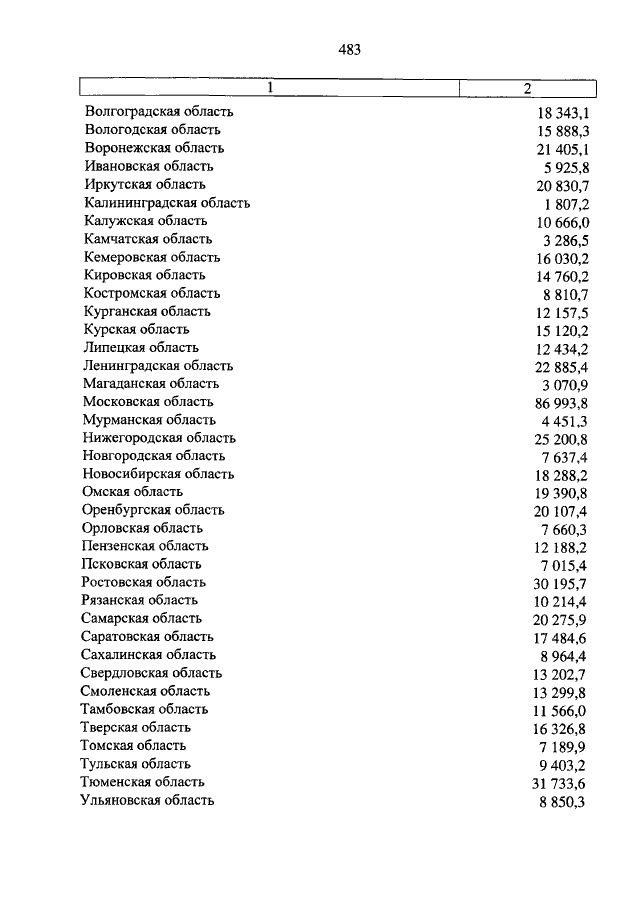 483

| 1 | 2 |
|---|---|
| Волгоградская область | 18 343,1 |
| Вологодская область | 15 888,3 |
| Воронежская область | 21 405,1 |
| Ивановская область | 5 925,8 |
| Иркутская область | 20 830,7 |
| Калининградская область | 1 807,2 |
| Калужская область | 10 666,0 |
| Камчатская область | 3 286,5 |
| Кемеровская область | 16 030,2 |
| Кировская область | 14 760,2 |
| Костромская область | 8 810,7 |
| Курганская область | 12 157,5 |
| Курская область | 15 120,2 |
| Липецкая область | 12 434,2 |
| Ленинградская область | 22 885,4 |
| Магаданская область | 3 070,9 |
| Московская область | 86 993,8 |
| Мурманская область | 4 451,3 |
| Нижегородская область | 25 200,8 |
| Новгородская область | 7 637,4 |
| Новосибирская область | 18 288,2 |
| Омская область | 19 390,8 |
| Оренбургская область | 20 107,4 |
| Орловская область | 7 660,3 |
| Пензенская область | 12 188,2 |
| Псковская область | 7 015,4 |
| Ростовская область | 30 195,7 |
| Рязанская область | 10 214,4 |
| Самарская область | 20 275,9 |
| Саратовская область | 17 484,6 |
| Сахалинская область | 8 964,4 |
| Свердловская область | 13 202,7 |
| Смоленская область | 13 299,8 |
| Тамбовская область | 11 566,0 |
| Тверская область | 16 326,8 |
| Томская область | 7 189,9 |
| Тульская область | 9 403,2 |
| Тюменская область | 31 733,6 |
| Ульяновская область | 8 850,3 |